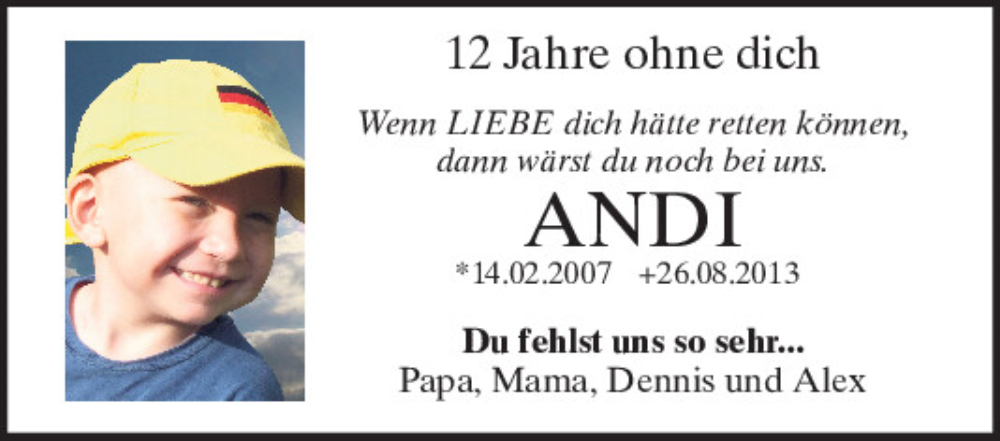 12 Jahre ohne dich

Wenn LIEBE dich hätte retten können, dann wärst du noch bei uns.

ANDI

*14.02.2007 +26.08.2013

Du fehlst uns so sehr...
Papa, Mama, Dennis und Alex